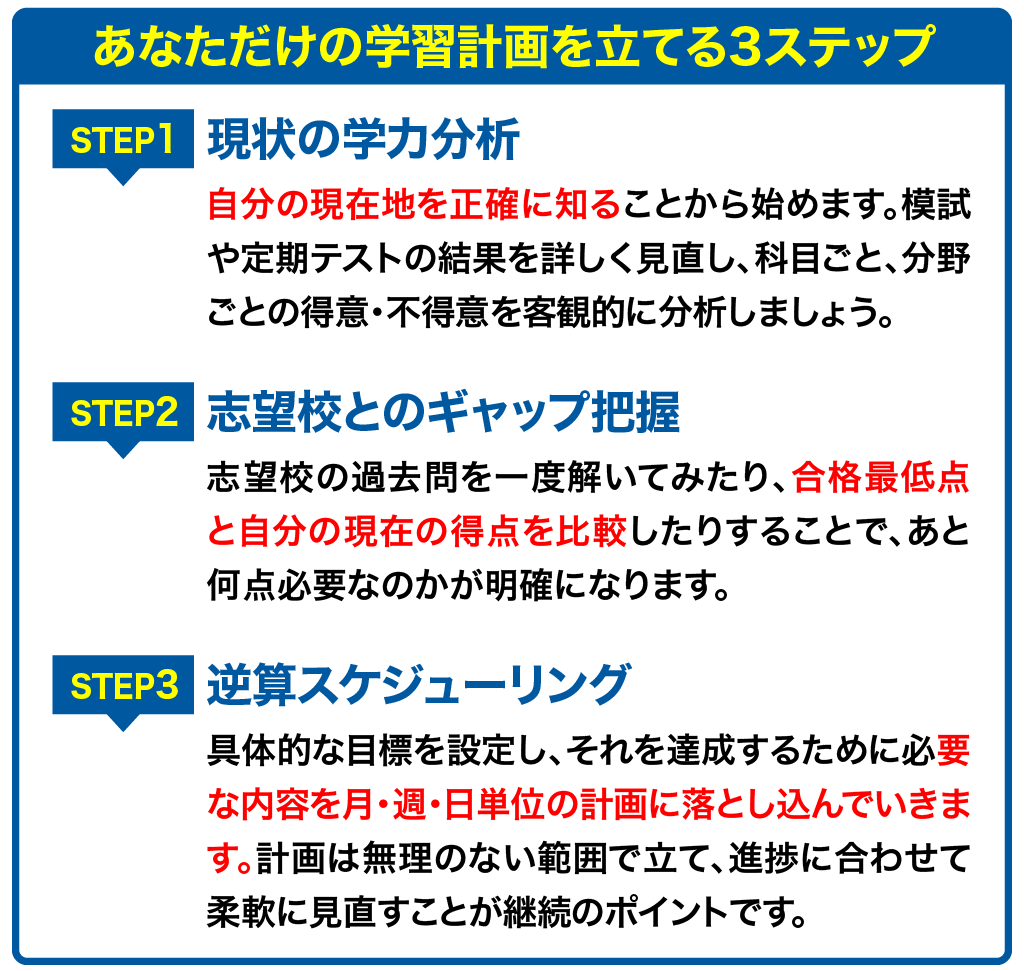 あなただけの学習計画を立てる3ステップ

STEP1
現状の学力分析

自分の現在地を正確に知ることから始めます。模試や定期テストの結果を詳しく見直し、科目ごと、分野ごとの得意・不得意を客観的に分析しましょう。

STEP2
志望校とのギャップ把握

志望校の過去問を一度解いてみたり、合格最低点と自分の現在の得点を比較したりすることで、あと何点必要なのかが明確になります。

STEP3
逆算スケジューリング

具体的な目標を設定し、それを達成するために必要な内容を月・週・日単位の計画に落とし込んでいきます。計画は無理のない範囲で立て、進捗に合わせて柔軟に見直すことが継続のポイントです。